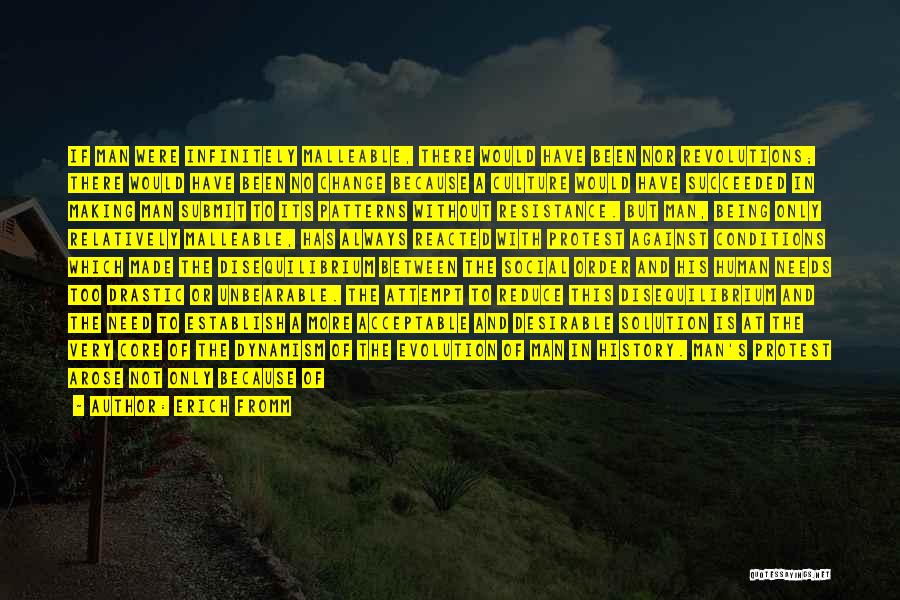 IF MAN WERE INFINITELY MALLEABLE, THERE WOULD HAVE BEEN NOR REVOLUTIONS; THERE WOULD HAVE BEEN NO CHANGE BECAUSE A CULTURE WOULD HAVE SUCCEEDED IN MAKING MAN SUBMIT TO ITS PATTERNS WITHOUT RESISTANCE. BUT MAN, BEING ONLY RELATIVELY MALLEABLE, HAS ALWAYS REACTED WITH PROTEST AGAINST CONDITIONS WHICH MADE THE DISEQUILIBRIUM BETWEEN THE SOCIAL ORDER AND HIS HUMAN NEEDS TOO DRASTIC OR UNBEARABLE. THE ATTEMPT TO REDUCE THIS DISEQUILIBRIUM AND THE NEED TO ESTABLISH A MORE ACCEPTABLE AND DESIRABLE SOLUTION IS AT THE VERY CORE OF THE DYNAMISM OF THE EVOLUTION OF MAN IN HISTORY. MAN'S PROTEST AROSE NOT ONLY BECAUSE OF

- AUTHOR: ERICH FROMM

QUOTESSAYINGS.NET